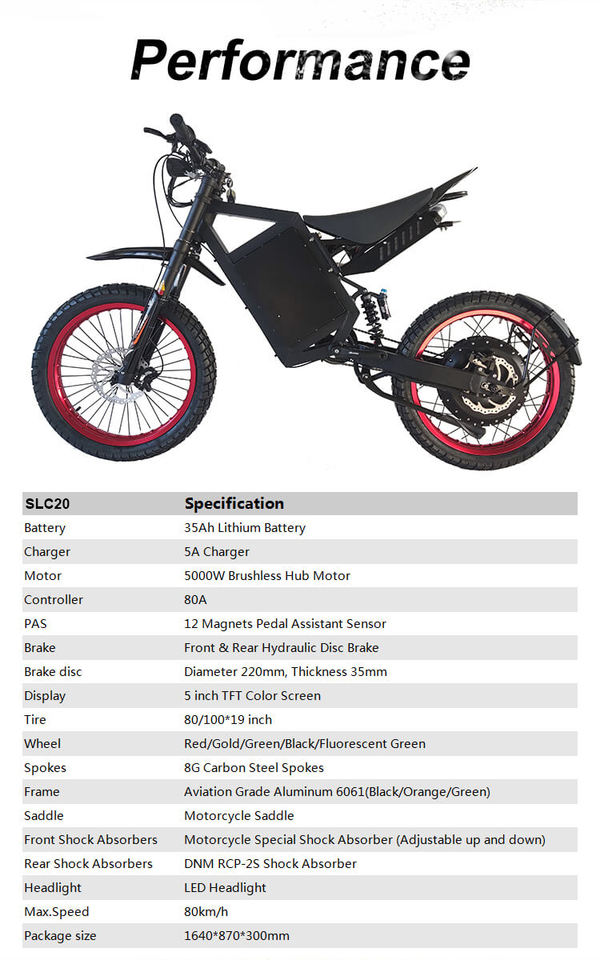 Performance

| SLC20 | Specification |
|---|---|
| Battery | 35Ah Lithium Battery |
| Charger | 5A Charger |
| Motor | 5000W Brushless Hub Motor |
| Controller | 80A |
| PAS | 12 Magnets Pedal Assistant Sensor |
| Brake | Front & Rear Hydraulic Disc Brake |
| Brake disc | Diameter 220mm, Thickness 35mm |
| Display | 5 inch TFT Color Screen |
| Tire | 80/100*19 inch |
| Wheel | Red/Gold/Green/Black/Fluorescent Green |
| Spokes | 8G Carbon Steel Spokes |
| Frame | Aviation Grade Aluminum 6061(Black/Orange/Green) |
| Saddle | Motorcycle Saddle |
| Front Shock Absorbers | Motorcycle Special Shock Absorber (Adjustable up and down) |
| Rear Shock Absorbers | DNM RCP-2S Shock Absorber |
| Headlight | LED Headlight |
| Max.Speed | 80km/h |
| Package size | 1640*870*300mm |